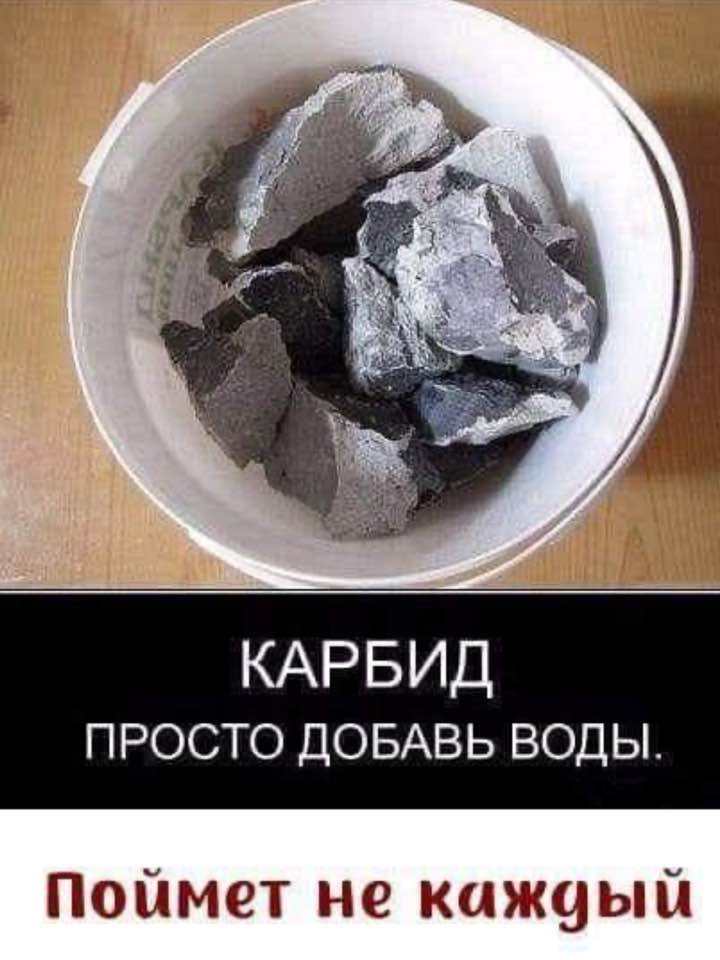 КАРБИД
ПРОСТО ДОБАВЬ ВОДЫ.

Поймет не каждый